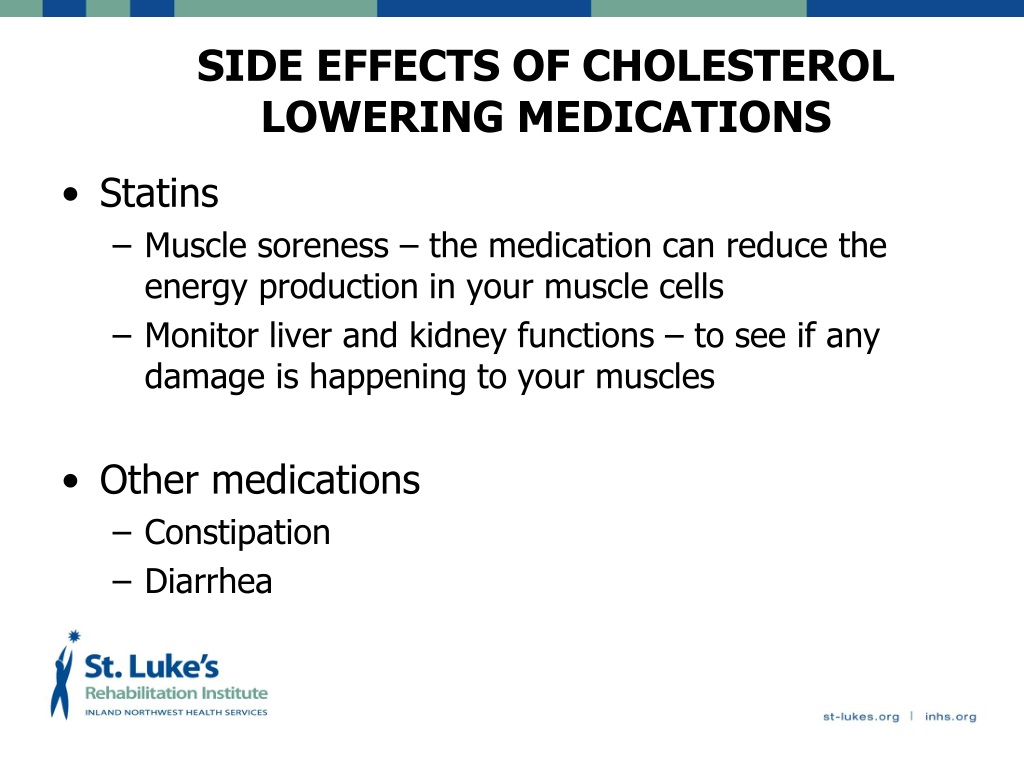 SIDE EFFECTS OF CHOLESTEROL LOWERING MEDICATIONS

• Statins
– Muscle soreness – the medication can reduce the energy production in your muscle cells
– Monitor liver and kidney functions – to see if any damage is happening to your muscles

• Other medications
– Constipation
– Diarrhea

St. Luke's
Rehabilitation Institute
INLAND NORTHWEST HEALTH SERVICES

st-lukes.org | inhs.org